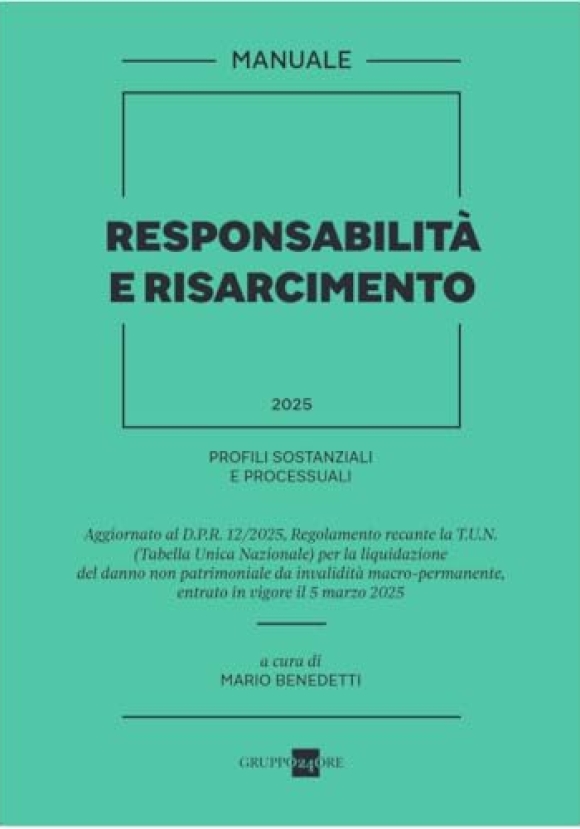 MANUALE

RESPONSABILITÀ
E RISARCIMENTO

2025

PROFILI SOSTANZIALI
E PROCESSUALI

Aggiornato al D.P.R. 12/2025, Regolamento recante la T.U.N. (Tabella Unica Nazionale) per la liquidazione del danno non patrimoniale da invalidità macro-permanente, entrato in vigore il 5 marzo 2025

a cura di
MARIO BENEDETTI

GRUPPO24ORE